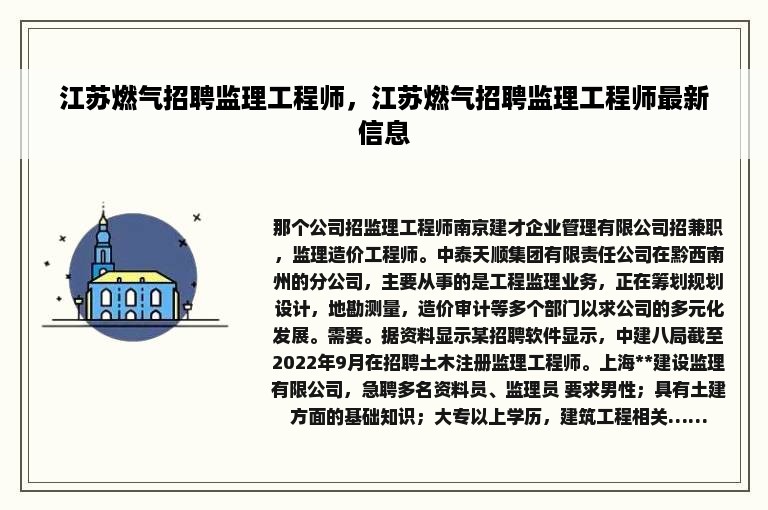 江苏燃气招聘监理工程师，江苏燃气招聘监理工程师最新信息

那个公司招监理工程师南京建才企业管理有限公司招兼职，监理造价工程师。中泰天顺集团有限责任公司在黔西南州的分公司，主要从事的是工程监理业务，正在筹划规划设计，地勘测量，造价审计等多个部门以求公司的多元化发展。需要。据资料显示某招聘软件显示，中建八局截至2022年9月在招聘土木注册监理工程师。上海**建设监理有限公司，急聘多名资料员、监理员 要求男性；具有土建方面的基础知识；大专以上学历，建筑工程相关......